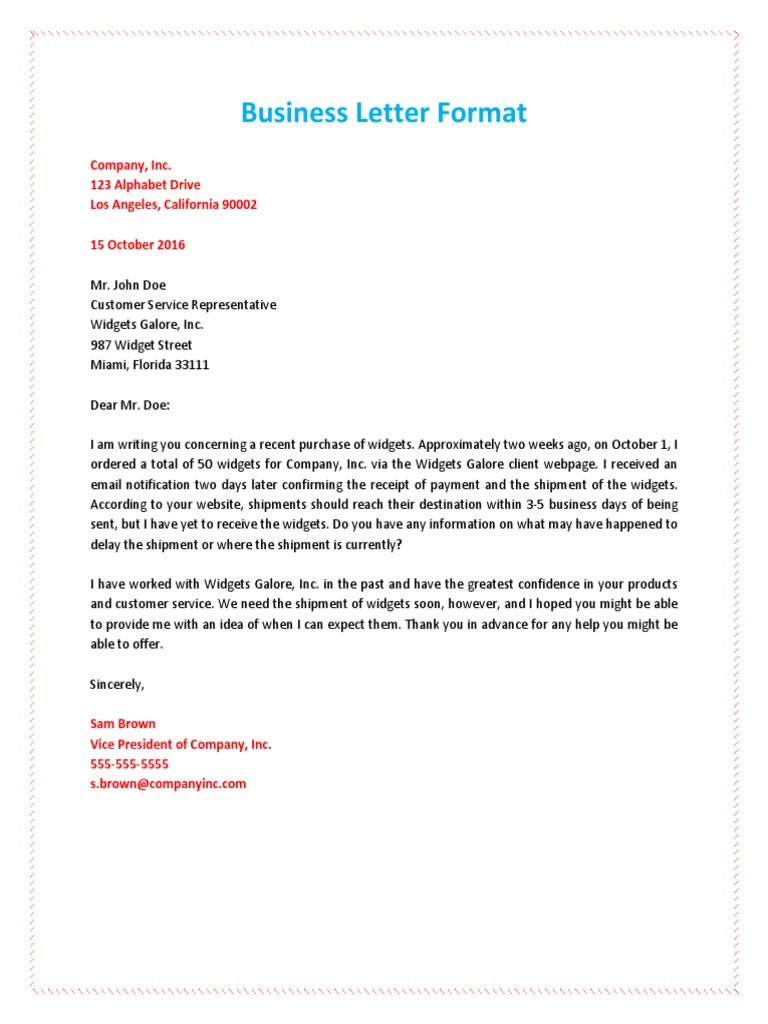 Business Letter Format

Company, Inc.
123 Alphabet Drive
Los Angeles, California 90002

15 October 2016

Mr. John Doe
Customer Service Representative
Widgets Galore, Inc.
987 Widget Street
Miami, Florida 33111

Dear Mr. Doe:

I am writing you concerning a recent purchase of widgets. Approximately two weeks ago, on October 1, I ordered a total of 50 widgets for Company, Inc. via the Widgets Galore client webpage. I received an email notification two days later confirming the receipt of payment and the shipment of the widgets. According to your website, shipments should reach their destination within 3-5 business days of being sent, but I have yet to receive the widgets. Do you have any information on what may have happened to delay the shipment or where the shipment is currently?

I have worked with Widgets Galore, Inc. in the past and have the greatest confidence in your products and customer service. We need the shipment of widgets soon, however, and I hoped you might be able to provide me with an idea of when I can expect them. Thank you in advance for any help you might be able to offer.

Sincerely,

Sam Brown
Vice President of Company, Inc.
555-555-5555
s.brown@companyinc.com